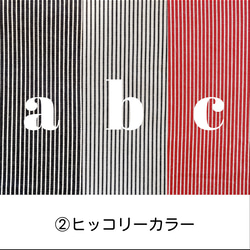 a b c

②ヒッコリーカラー